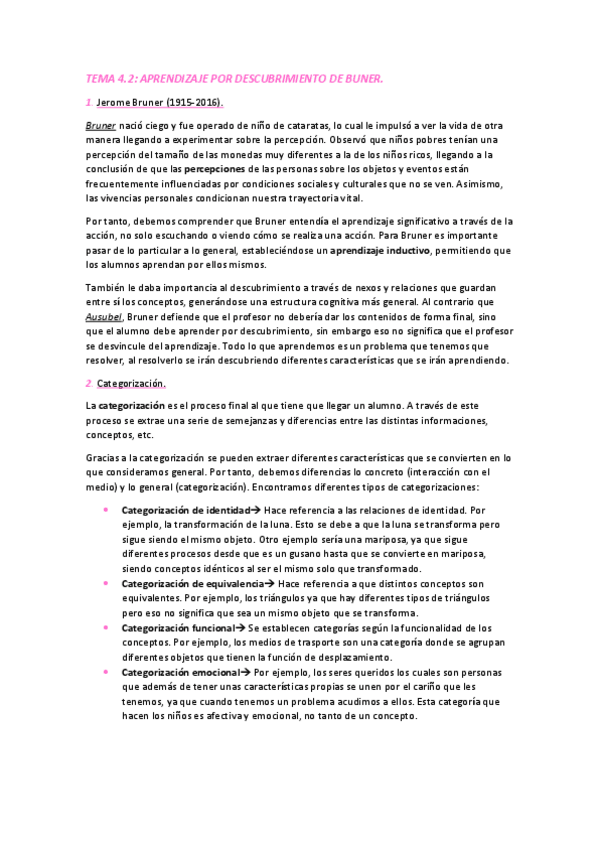 TEMA 4.2: APRENDIZAJE POR DESCUBRIMIENTO DE BUNER.

1. Jerome Bruner (1915-2016).

Bruner nació ciego y fue operado de niño de cataratas, lo cual le impulsó a ver la vida de otra manera llegando a experimentar sobre la percepción. Observó que niños pobres tenían una percepción del tamaño de las monedas muy diferentes a la de los niños ricos, llegando a la conclusión de que las percepciones de las personas sobre los objetos y eventos están frecuentemente influenciadas por condiciones sociales y culturales que no se ven. Asimismo, las vivencias personales condicionan nuestra trayectoria vital.

Por tanto, debemos comprender que Bruner entendía el aprendizaje significativo a través de la acción, no solo escuchando o viendo cómo se realiza una acción. Para Bruner es importante pasar de lo particular a lo general, estableciéndose un aprendizaje inductivo, permitiendo que los alumnos aprendan por ellos mismos.

También le daba importancia al descubrimiento a través de nexos y relaciones que guardan entre sí los conceptos, generándose una estructura cognitiva más general. Al contrario que Ausubel, Bruner defiende que el profesor no debería dar los contenidos de forma final, sino que el alumno debe aprender por descubrimiento, sin embargo eso no significa que el profesor se desvincule del aprendizaje. Todo lo que aprendemos es un problema que tenemos que resolver, al resolverlo se irán descubriendo diferentes características que se irán aprendiendo.

2. Categorización.

La categorización es el proceso final al que tiene que llegar un alumno. A través de este proceso se extrae una serie de semejanzas y diferencias entre las distintas informaciones, conceptos, etc.

Gracias a la categorización se pueden extraer diferentes características que se convierten en lo que consideramos general. Por tanto, debemos diferencias lo concreto (interacción con el medio) y lo general (categorización). Encontramos diferentes tipos de categorizaciones:

• Categorización de identidad→ Hace referencia a las relaciones de identidad. Por ejemplo, la transformación de la luna. Esto se debe a que la luna se transforma pero sigue siendo el mismo objeto. Otro ejemplo sería una mariposa, ya que sigue diferentes procesos desde que es un gusano hasta que se convierte en mariposa, siendo conceptos idénticos al ser el mismo solo que transformado.
• Categorización de equivalencia→ Hace referencia a que distintos conceptos son equivalentes. Por ejemplo, los triángulos ya que hay diferentes tipos de triángulos pero eso no significa que sea un mismo objeto que se transforma.
• Categorización funcional→ Se establecen categorías según la funcionalidad de los conceptos. Por ejemplo, los medios de trasporte son una categoría donde se agrupan diferentes objetos que tienen la función de desplazamiento.
• Categorización emocional→ Por ejemplo, los seres queridos los cuales son personas que además de tener unas características propias se unen por el cariño que les tenemos, ya que cuando tenemos un problema acudimos a ellos. Esta categoría que hacen los niños es afectiva y emocional, no tanto de un concepto.